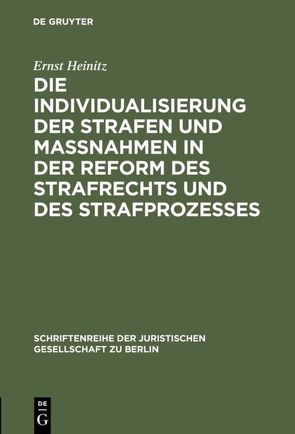 DE GRUYTER

Ernst Heinitz

DIE INDIVIDUALISIERUNG DER STRAFEN UND MASSNAHMEN IN DER REFORM DES STRAFRECHTS UND DES STRAFPROZESSES

SCHRIFTENREIHE DER JURISTISCHEN GESELLSCHAFT ZU BERLIN

DE G